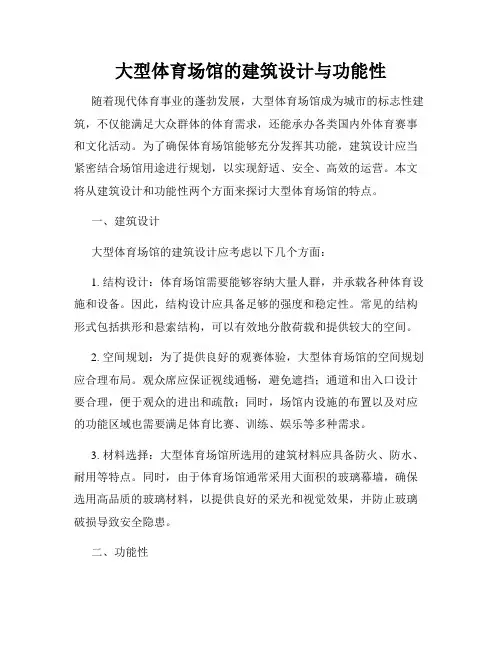 大型体育场馆的建筑设计与功能性

随着现代体育事业的蓬勃发展，大型体育场馆成为城市的标志性建筑，不仅能满足大众群体的体育需求，还能承办各类国内外体育赛事和文化活动。为了确保体育场馆能够充分发挥其功能，建筑设计应当紧密结合场馆用途进行规划，以实现舒适、安全、高效的运营。本文将从建筑设计和功能性两个方面来探讨大型体育场馆的特点。

一、建筑设计

大型体育场馆的建筑设计应考虑以下几个方面：

1. 结构设计：体育场馆需要能够容纳大量人群，并承载各种体育设施和设备。因此，结构设计应具备足够的强度和稳定性。常见的结构形式包括拱形和悬索结构，可以有效地分散荷载和提供较大的空间。

2. 空间规划：为了提供良好的观赛体验，大型体育场馆的空间规划应合理布局。观众席应保证视线通畅，避免遮挡；通道和出入口设计要合理，便于观众的进出和疏散；同时，场馆内设施的布置以及对应的功能区域也需要满足体育比赛、训练、娱乐等多种需求。

3. 材料选择：大型体育场馆所选用的建筑材料应具备防火、防水、耐用等特点。同时，由于体育场馆通常采用大面积的玻璃幕墙，确保选用高品质的玻璃材料，以提供良好的采光和视觉效果，并防止玻璃破损导致安全隐患。

二、功能性